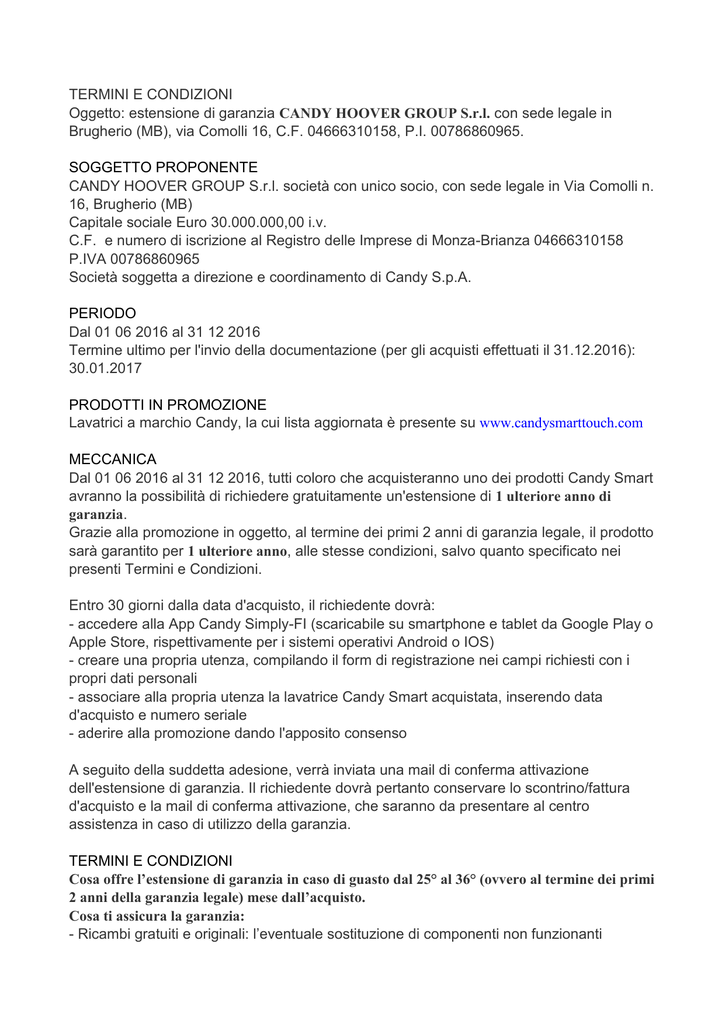 TERMINI E CONDIZIONI
Oggetto: estensione di garanzia CANDY HOOVER GROUP S.r.l. con sede legale in Brugherio (MB), via Comolli 16, C.F. 04666310158, P.I. 00786860965.

SOGGETTO PROPONENTE
CANDY HOOVER GROUP S.r.l. società con unico socio, con sede legale in Via Comolli n. 16, Brugherio (MB)
Capitale sociale Euro 30.000.000,00 i.v.
C.F. e numero di iscrizione al Registro delle Imprese di Monza-Brianza 04666310158
P.IVA 00786860965
Società soggetta a direzione e coordinamento di Candy S.p.A.

PERIODO
Dal 01 06 2016 al 31 12 2016
Termine ultimo per l'invio della documentazione (per gli acquisti effettuati il 31.12.2016): 30.01.2017

PRODOTTI IN PROMOZIONE
Lavatrici a marchio Candy, la cui lista aggiornata è presente su www.candysmarttouch.com

MECCANICA
Dal 01 06 2016 al 31 12 2016, tutti coloro che acquisteranno uno dei prodotti Candy Smart avranno la possibilità di richiedere gratuitamente un'estensione di 1 ulteriore anno di garanzia.
Grazie alla promozione in oggetto, al termine dei primi 2 anni di garanzia legale, il prodotto sarà garantito per 1 ulteriore anno, alle stesse condizioni, salvo quanto specificato nei presenti Termini e Condizioni.

Entro 30 giorni dalla data d'acquisto, il richiedente dovrà:
- accedere alla App Candy Simply-FI (scaricabile su smartphone e tablet da Google Play o Apple Store, rispettivamente per i sistemi operativi Android o IOS)
- creare una propria utenza, compilando il form di registrazione nei campi richiesti con i propri dati personali
- associare alla propria utenza la lavatrice Candy Smart acquistata, inserendo data d'acquisto e numero seriale
- aderire alla promozione dando l'apposito consenso

A seguito della suddetta adesione, verrà inviata una mail di conferma attivazione dell'estensione di garanzia. Il richiedente dovrà pertanto conservare lo scontrino/fattura d'acquisto e la mail di conferma attivazione, che saranno da presentare al centro assistenza in caso di utilizzo della garanzia.

TERMINI E CONDIZIONI
Cosa offre l'estensione di garanzia in caso di guasto dal 25° al 36° (ovvero al termine dei primi 2 anni della garanzia legale) mese dall'acquisto.
Cosa ti assicura la garanzia:
- Ricambi gratuiti e originali: l'eventuale sostituzione di componenti non funzionanti